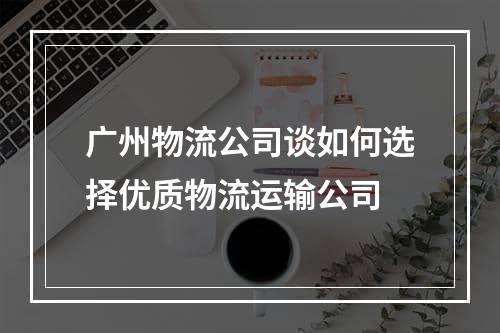 广州物流公司谈如何选择优质物流运输公司